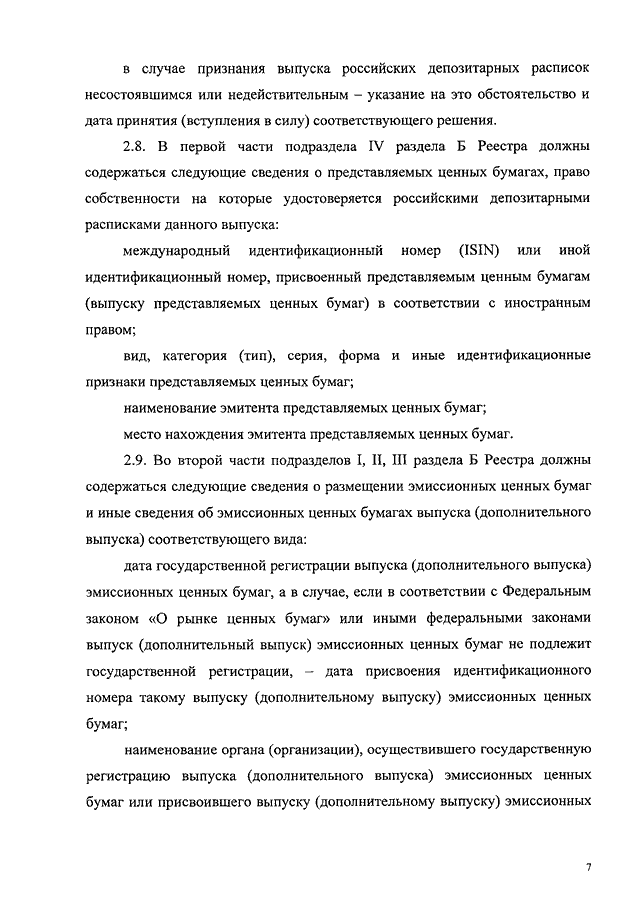 в случае признания выпуска российских депозитарных расписок несостоявшимся или недействительным – указание на это обстоятельство и дата принятия (вступления в силу) соответствующего решения.

2.8. В первой части подраздела IV раздела Б Реестра должны содержаться следующие сведения о представляемых ценных бумагах, право собственности на которые удостоверяется российскими депозитарными расписками данного выпуска:

международный идентификационный номер (ISIN) или иной идентификационный номер, присвоенный представляемым ценным бумагам (выпуску представляемых ценных бумаг) в соответствии с иностранным правом;

вид, категория (тип), серия, форма и иные идентификационные признаки представляемых ценных бумаг;

наименование эмитента представляемых ценных бумаг;

место нахождения эмитента представляемых ценных бумаг.

2.9. Во второй части подразделов I, II, III раздела Б Реестра должны содержаться следующие сведения о размещении эмиссионных ценных бумаг и иные сведения об эмиссионных ценных бумагах выпуска (дополнительного выпуска) соответствующего вида:

дата государственной регистрации выпуска (дополнительного выпуска) эмиссионных ценных бумаг, а в случае, если в соответствии с Федеральным законом «О рынке ценных бумаг» или иными федеральными законами выпуск (дополнительный выпуск) эмиссионных ценных бумаг не подлежит государственной регистрации, – дата присвоения идентификационного номера такому выпуску (дополнительному выпуску) эмиссионных ценных бумаг;

наименование органа (организации), осуществившего государственную регистрацию выпуска (дополнительного выпуска) эмиссионных ценных бумаг или присвоившего выпуску (дополнительному выпуску) эмиссионных

7